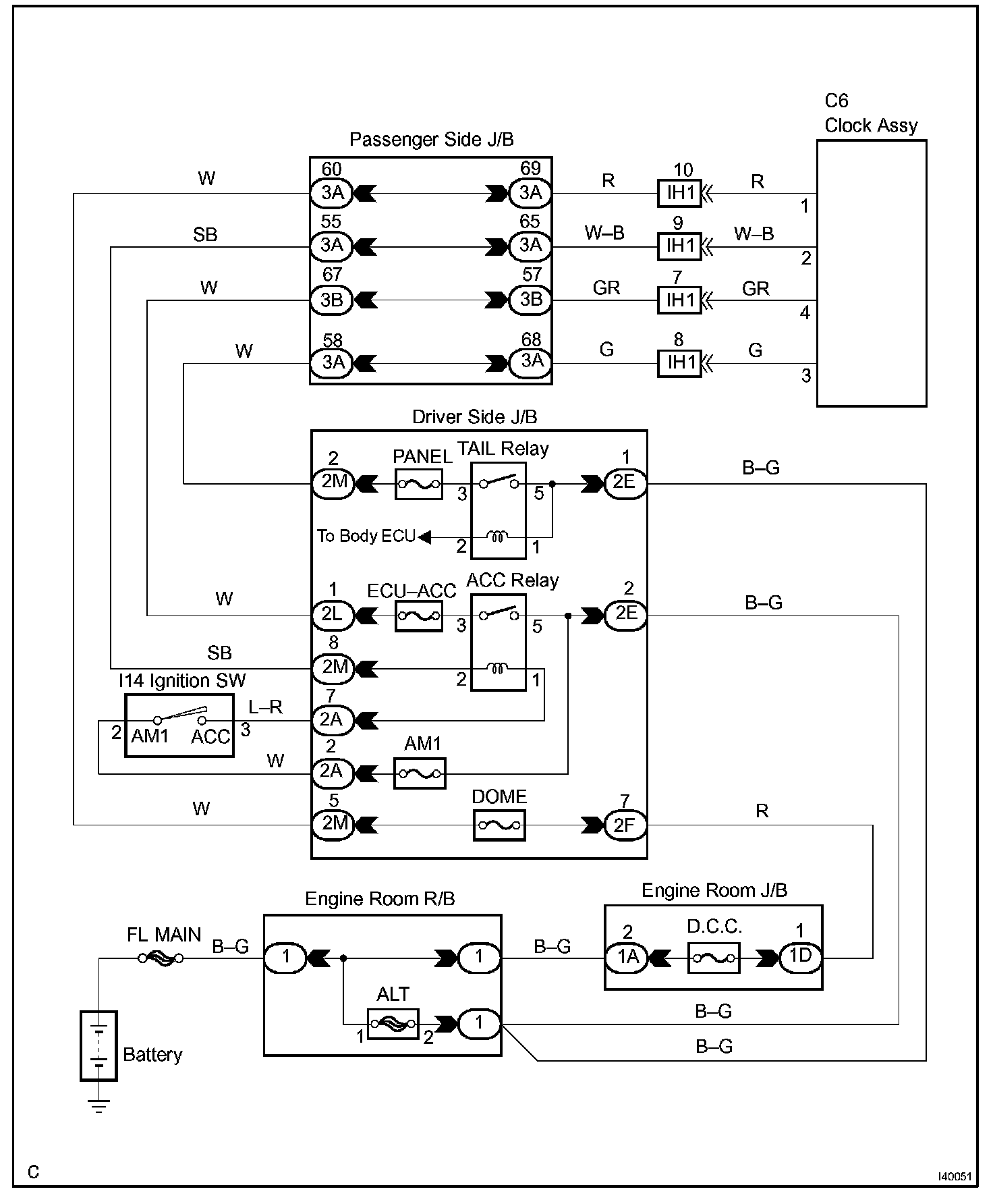 C6
Clock Assy

Passenger Side J/B

W
60
3A
69
3A
R
10
IH1
R
1

SB
55
3A
65
3A
W–B
9
IH1
W–B
2

W
67
3B
57
3B
GR
7
IH1
GR
4

W
58
3A
68
3A
G
8
IH1
G
3

Driver Side J/B

2
2M
PANEL
TAIL Relay
3
5
1
2E
B–G
To Body ECU
2
1

W
1
2L
ECU–ACC
ACC Relay
3
5
2
2E
B–G

SB
8
2M
2
1

I14 Ignition SW
2
AM1
ACC
3
L–R
7
2A

W
2
2A
AM1

W
5
2M
DOME
7
2F
R

Engine Room R/B
Engine Room J/B

FL MAIN
B–G
1
1
B–G
2
1A
D.C.C.
1
1D

ALT
1
2
1
B–G
B–G

Battery

C
I40051